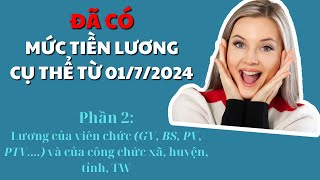 ĐÃ CÓ
MỨC TIỀN LƯƠNG
CỤ THỂ TỪ 01/7/2024

Phần 2:
Lương của viên chức (GV, BS, PV, PTV....) và của công chức xã, huyện, tỉnh, TW